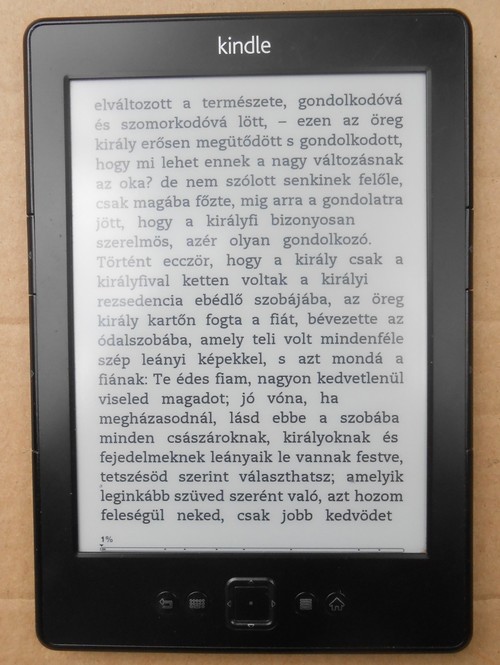 kindle

elváltozott a természete, gondolkodóvá és szomorkodóvá lött, – ezen az öreg király erősen megütődött s gondolkodott, hogy mi lehet ennek a nagy változásnak az oka? de nem szólott senkinek felőle, csak magába főzte, mig arra a gondolatra jött, hogy a királyfi bizonyosan szerelmös, azér olyan gondolkozó. Történt ecczör, hogy a király csak a királyfival ketten voltak a királyi rezsedencia ebédlő szobájába, az öreg király kartőn fogta a fiát, bévezette az ódalszobába, amely teli volt mindenféle szép leányi képekkel, s azt mondá a fiának: Te édes fiam, nagyon kedvetlenül viseled magadot; jó vóna, ha megházasodnál, lásd ebbe a szobába minden császároknak, királyoknak és fejedelmeknek leányaik le vannak festve, tetszésöd szerint választhatsz; amelyik leginkább szüved szerént való, azt hozom feleségül neked, csak jobb kedvödet

1%